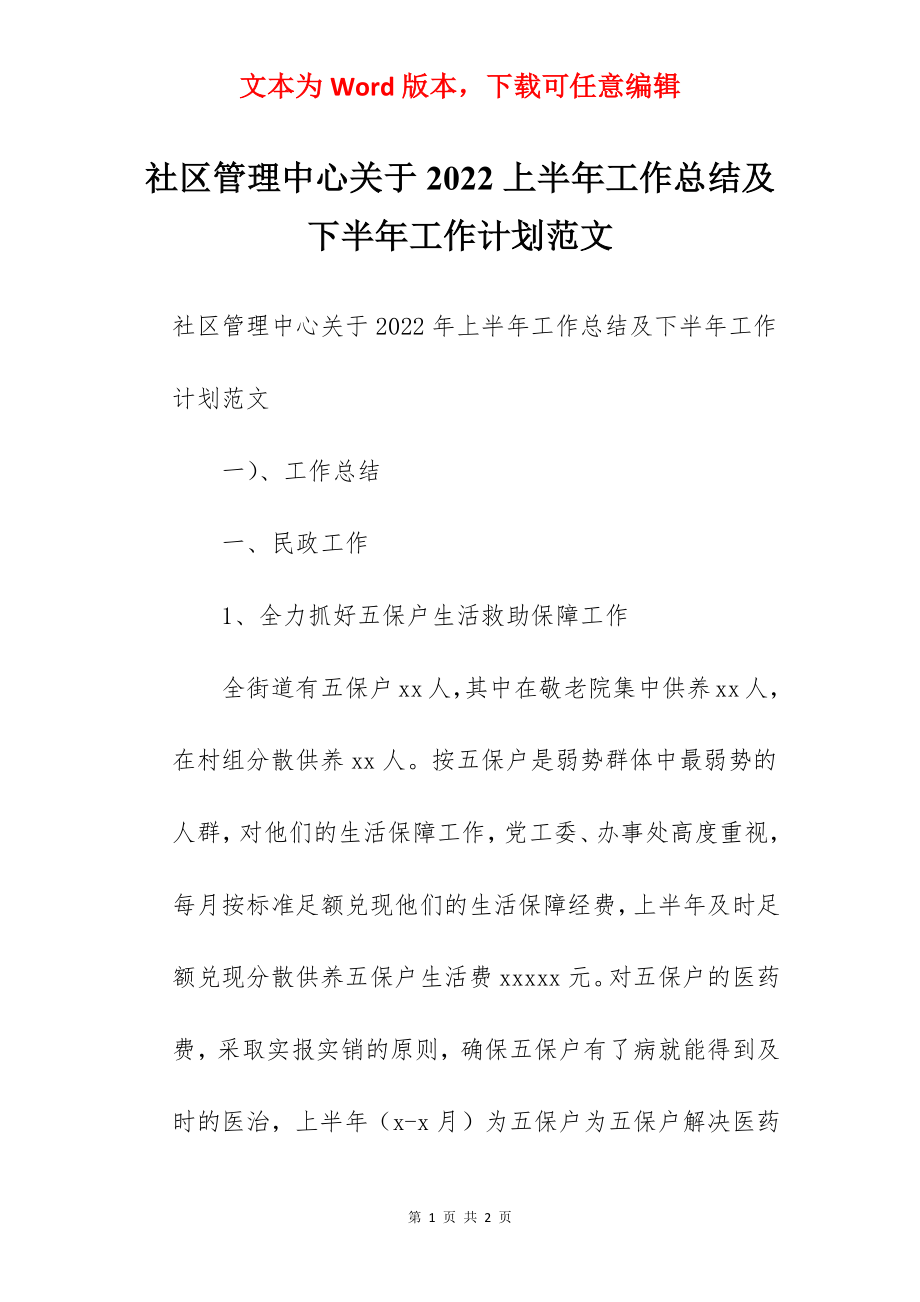 文本为 Word 版本，下载可任意编辑

社区管理中心关于 2022 上半年工作总结及下半年工作计划范文

社区管理中心关于 2022 年上半年工作总结及下半年工作计划范文

一)、工作总结

一、民政工作

1、全力抓好五保户生活救助保障工作

全街道有五保户 xx 人,其中在敬老院集中供养 xx 人，在村组分散供养 xx 人。按五保户是弱势群体中最弱势的人群，对他们的生活保障工作，党工委、办事处高度重视，每月按标准足额兑现他们的生活保障经费，上半年及时足额兑现分散供养五保户生活费 xxxxx 元。对五保户的医药费，采取实报实销的原则，确保五保户有了病就能得到及时的医治，上半年（x-x 月）为五保户为五保户解决医药

第 1 页 共 2 页